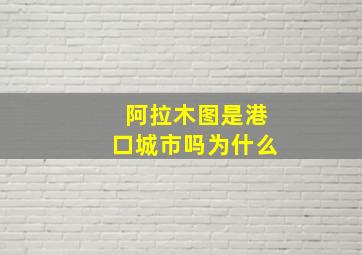 阿拉木图是港口城市吗为什么